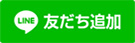 LINE 友だち追加